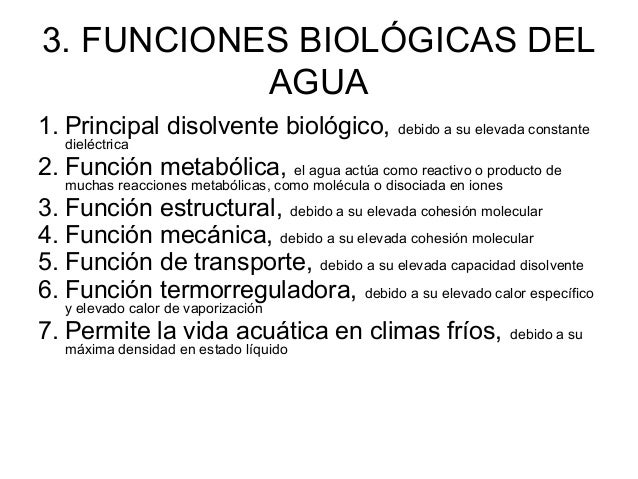 3. FUNCIONES BIOLÓGICAS DEL AGUA

1. Principal disolvente biológico, debido a su elevada constante dieléctrica
2. Función metabólica, el agua actúa como reactivo o producto de muchas reacciones metabólicas, como molécula o disociada en iones
3. Función estructural, debido a su elevada cohesión molecular
4. Función mecánica, debido a su elevada cohesión molecular
5. Función de transporte, debido a su elevada capacidad disolvente
6. Función termorreguladora, debido a su elevado calor específico y elevado calor de vaporización
7. Permite la vida acuática en climas fríos, debido a su máxima densidad en estado líquido